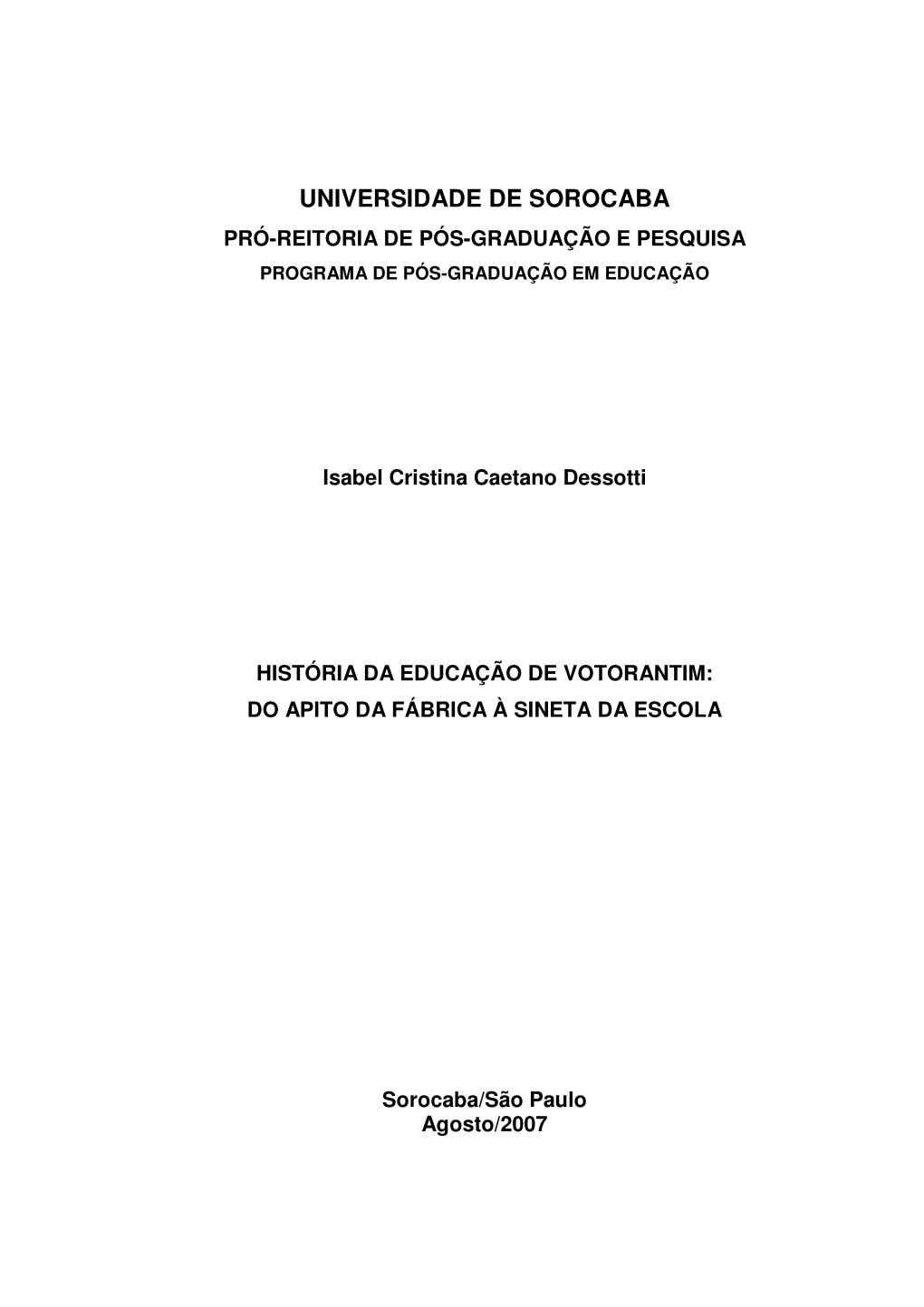 UNIVERSIDADE DE SOROCABA
PRÓ-REITORIA DE PÓS-GRADUAÇÃO E PESQUISA
PROGRAMA DE PÓS-GRADUAÇÃO EM EDUCAÇÃO

Isabel Cristina Caetano Dessotti

HISTÓRIA DA EDUCAÇÃO DE VOTORANTIM:
DO APITO DA FÁBRICA À SINETA DA ESCOLA

Sorocaba/São Paulo
Agosto/2007